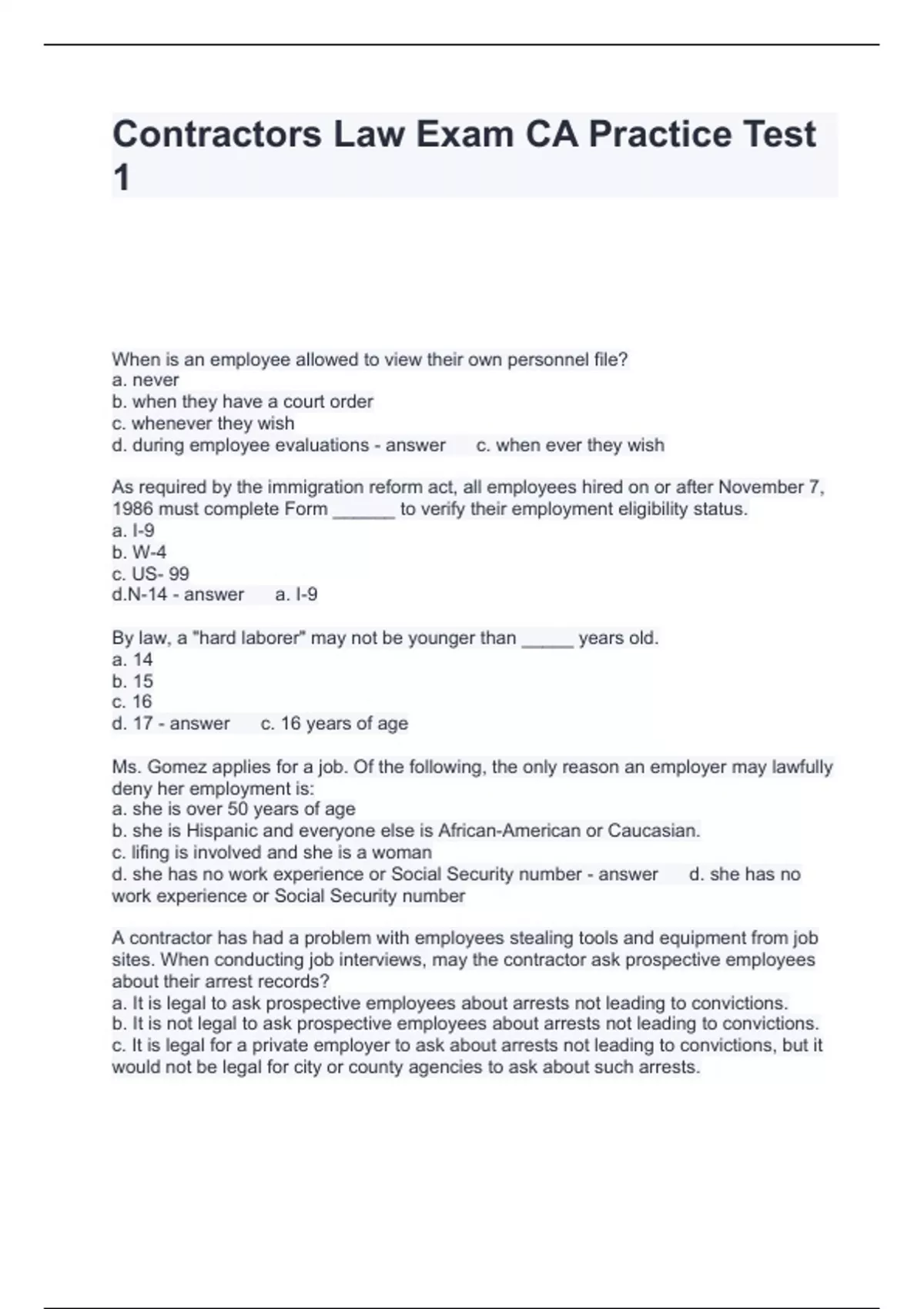 Contractors Law Exam CA Practice Test 1

When is an employee allowed to view their own personnel file?
a. never
b. when they have a court order
c. whenever they wish
d. during employee evaluations - answer c. when ever they wish

As required by the immigration reform act, all employees hired on or after November 7, 1986 must complete Form ______ to verify their employment eligibility status.
a. I-9
b. W-4
c. US- 99
d.N-14 - answer a. I-9

By law, a "hard laborer" may not be younger than _____ years old.
a. 14
b. 15
c. 16
d. 17 - answer c. 16 years of age

Ms. Gomez applies for a job. Of the following, the only reason an employer may lawfully deny her employment is:
a. she is over 50 years of age
b. she is Hispanic and everyone else is African-American or Caucasian.
c. lifing is involved and she is a woman
d. she has no work experience or Social Security number - answer d. she has no work experience or Social Security number

A contractor has had a problem with employees stealing tools and equipment from job sites. When conducting job interviews, may the contractor ask prospective employees about their arrest records?
a. It is legal to ask prospective employees about arrests not leading to convictions.
b. It is not legal to ask prospective employees about arrests not leading to convictions.
c. It is legal for a private employer to ask about arrests not leading to convictions, but it would not be legal for city or county agencies to ask about such arrests.